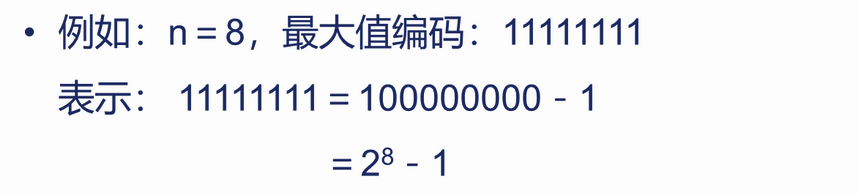 • 例如：n = 8，最大值编码：11111111

表示： 11111111 = 100000000 - 1

$= 2^8 - 1$